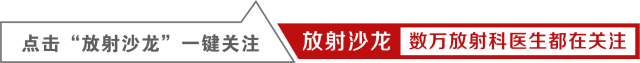 点击“放射沙龙”一键关注

放射沙龙 数万放射科医生都在关注